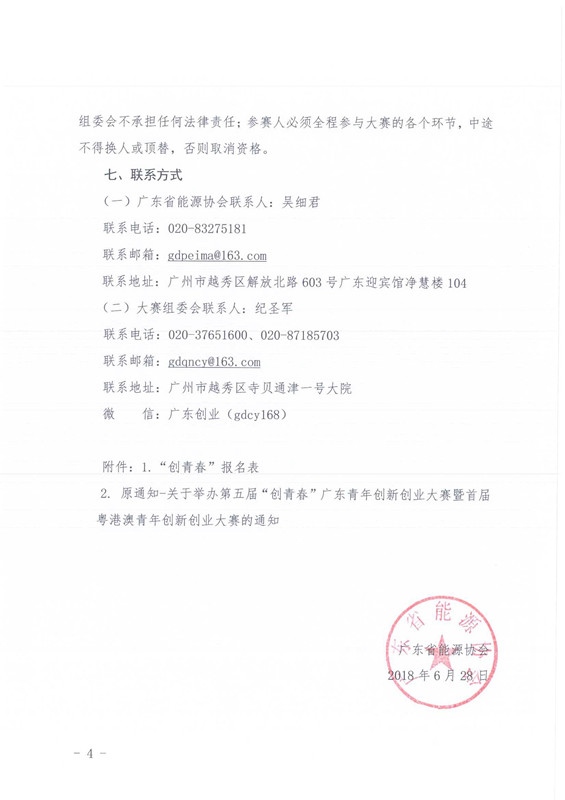 组委会不承担任何法律责任；参赛人必须全程参与大赛的各个环节，中途不得换人或顶替，否则取消资格。

七、联系方式

（一）广东省能源协会联系人：吴细君

联系电话：020-83275181

联系邮箱：gdpeima@163.com

联系地址：广州市越秀区解放北路603号广东迎宾馆净慧楼104

（二）大赛组委会联系人：纪圣军

联系电话：020-37651600、020-87185703

联系邮箱：gdqncy@163.com

联系地址：广州市越秀区寺贝通津一号大院

微　　信：广东创业（gdcy168）

附件：1.“创青春”报名表

2. 原通知-关于举办第五届“创青春”广东青年创新创业大赛暨首届粤港澳青年创新创业大赛的通知

广东省能源协会

广东省能源协会

2018年6月28日

- 4 -